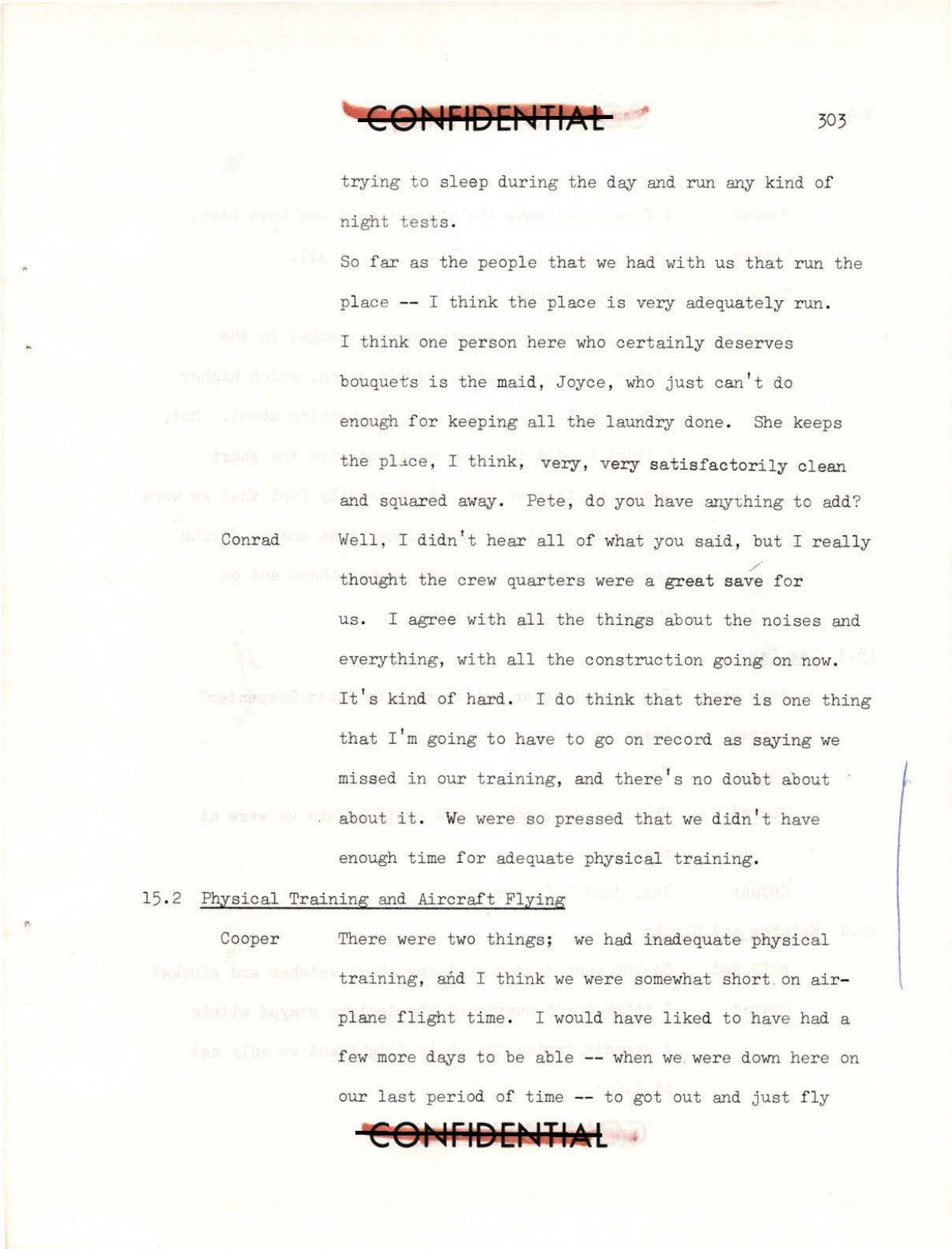 CONFIDENTIAL

303

trying to sleep during the day and run any kind of night tests.

So far as the people that we had with us that run the place -- I think the place is very adequately run. I think one person here who certainly deserves bouquets is the maid, Joyce, who just can't do enough for keeping all the laundry done. She keeps the place, I think, very, very satisfactorily clean and squared away. Pete, do you have anything to add?

Conrad Well, I didn't hear all of what you said, but I really thought the crew quarters were a great save for us. I agree with all the things about the noises and everything, with all the construction going on now. It's kind of hard. I do think that there is one thing that I'm going to have to go on record as saying we missed in our training, and there's no doubt about about it. We were so pressed that we didn't have enough time for adequate physical training.

15.2 Physical Training and Aircraft Flying

Cooper There were two things; we had inadequate physical training, and I think we were somewhat short on airplane flight time. I would have liked to have had a few more days to be able -- when we were down here on our last period of time -- to got out and just fly

CONFIDENTIAL